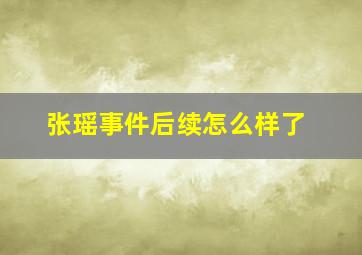 张瑶事件后续怎么样了